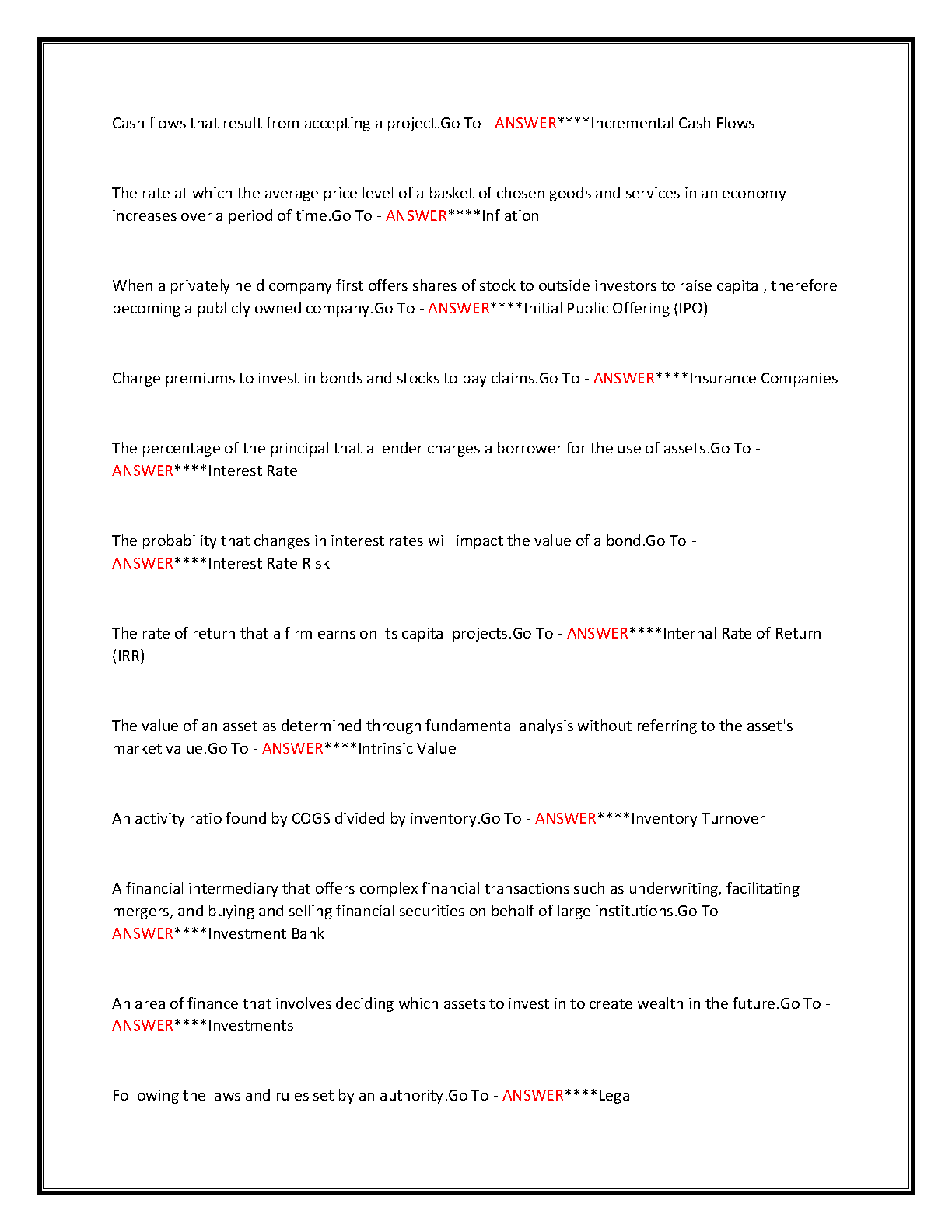 Cash flows that result from accepting a project.Go To - ANSWER****Incremental Cash Flows

The rate at which the average price level of a basket of chosen goods and services in an economy increases over a period of time.Go To - ANSWER****Inflation

When a privately held company first offers shares of stock to outside investors to raise capital, therefore becoming a publicly owned company.Go To - ANSWER****Initial Public Offering (IPO)

Charge premiums to invest in bonds and stocks to pay claims.Go To - ANSWER****Insurance Companies

The percentage of the principal that a lender charges a borrower for the use of assets.Go To - ANSWER****Interest Rate

The probability that changes in interest rates will impact the value of a bond.Go To - ANSWER****Interest Rate Risk

The rate of return that a firm earns on its capital projects.Go To - ANSWER****Internal Rate of Return (IRR)

The value of an asset as determined through fundamental analysis without referring to the asset's market value.Go To - ANSWER****Intrinsic Value

An activity ratio found by COGS divided by inventory.Go To - ANSWER****Inventory Turnover

A financial intermediary that offers complex financial transactions such as underwriting, facilitating mergers, and buying and selling financial securities on behalf of large institutions.Go To - ANSWER****Investment Bank

An area of finance that involves deciding which assets to invest in to create wealth in the future.Go To - ANSWER****Investments

Following the laws and rules set by an authority.Go To - ANSWER****Legal